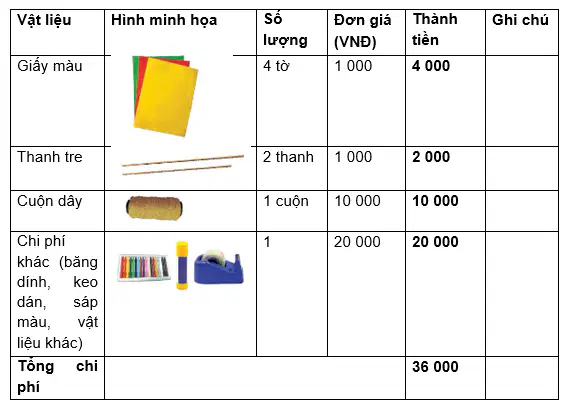 | Vật liệu | Hình minh họa | Số lượng | Đơn giá (VNĐ) | Thành tiền | Ghi chú |
|---|---|---|---|---|---|
| Giấy màu | | 4 tờ | 1 000 | **4 000** | |
| Thanh tre | | 2 thanh | 1 000 | **2 000** | |
| Cuộn dây | | 1 cuộn | 10 000 | **10 000** | |
| Chi phí khác (băng dính, keo dán, sáp màu, vật liệu khác) | | 1 | 20 000 | **20 000** | |
| **Tổng chi phí** | | | | **36 000** | |